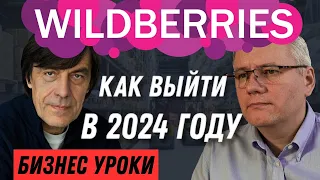 WILDBERRIES

КАК ВЫЙТИ В 2024 ГОДУ

БИЗНЕС УРОКИ